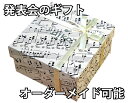 発表会のギフト

オーダーメイド可能